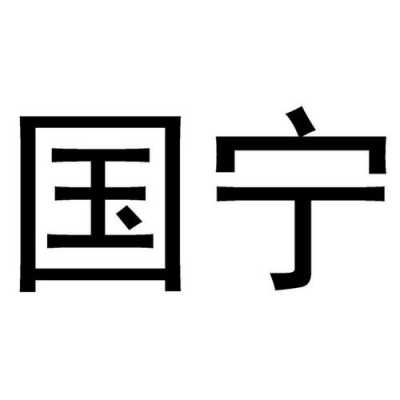 国宁